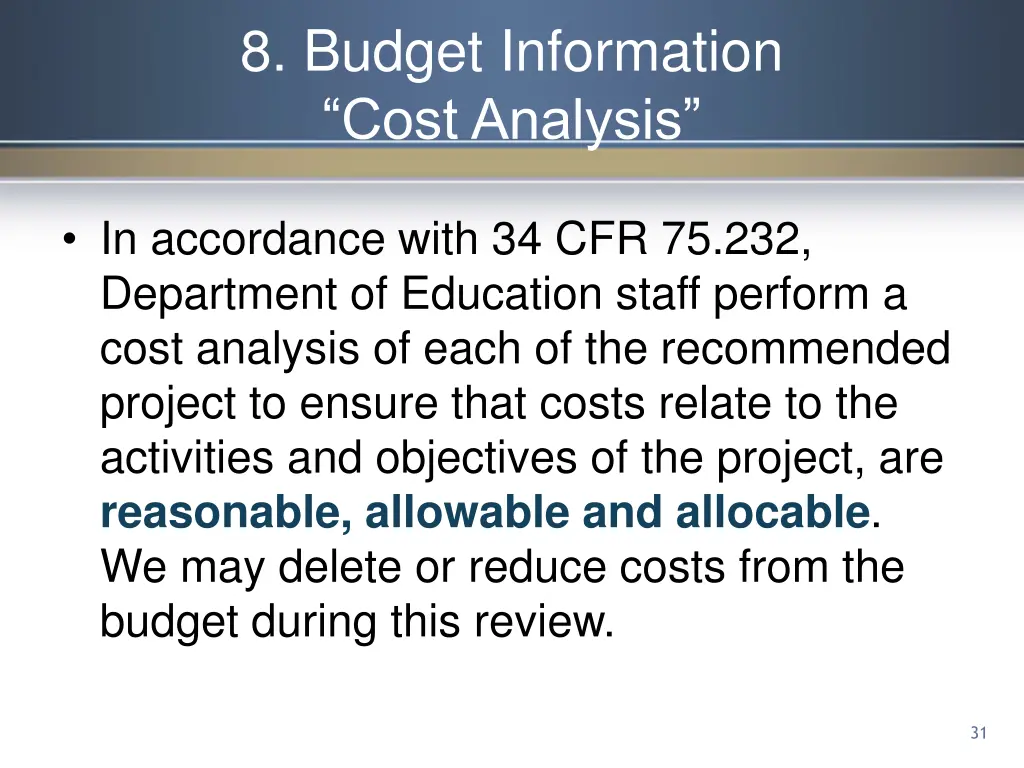 8. Budget Information
“Cost Analysis”

• In accordance with 34 CFR 75.232, Department of Education staff perform a cost analysis of each of the recommended project to ensure that costs relate to the activities and objectives of the project, are reasonable, allowable and allocable. We may delete or reduce costs from the budget during this review.

31